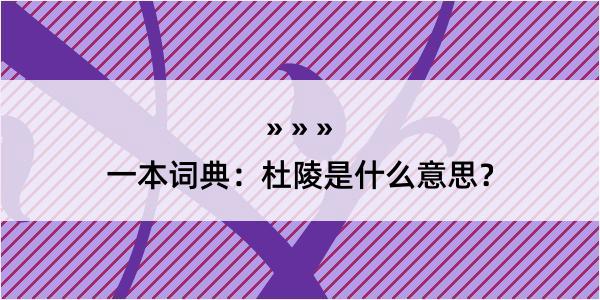 » » »

一本词典：杜陵是什么意思？